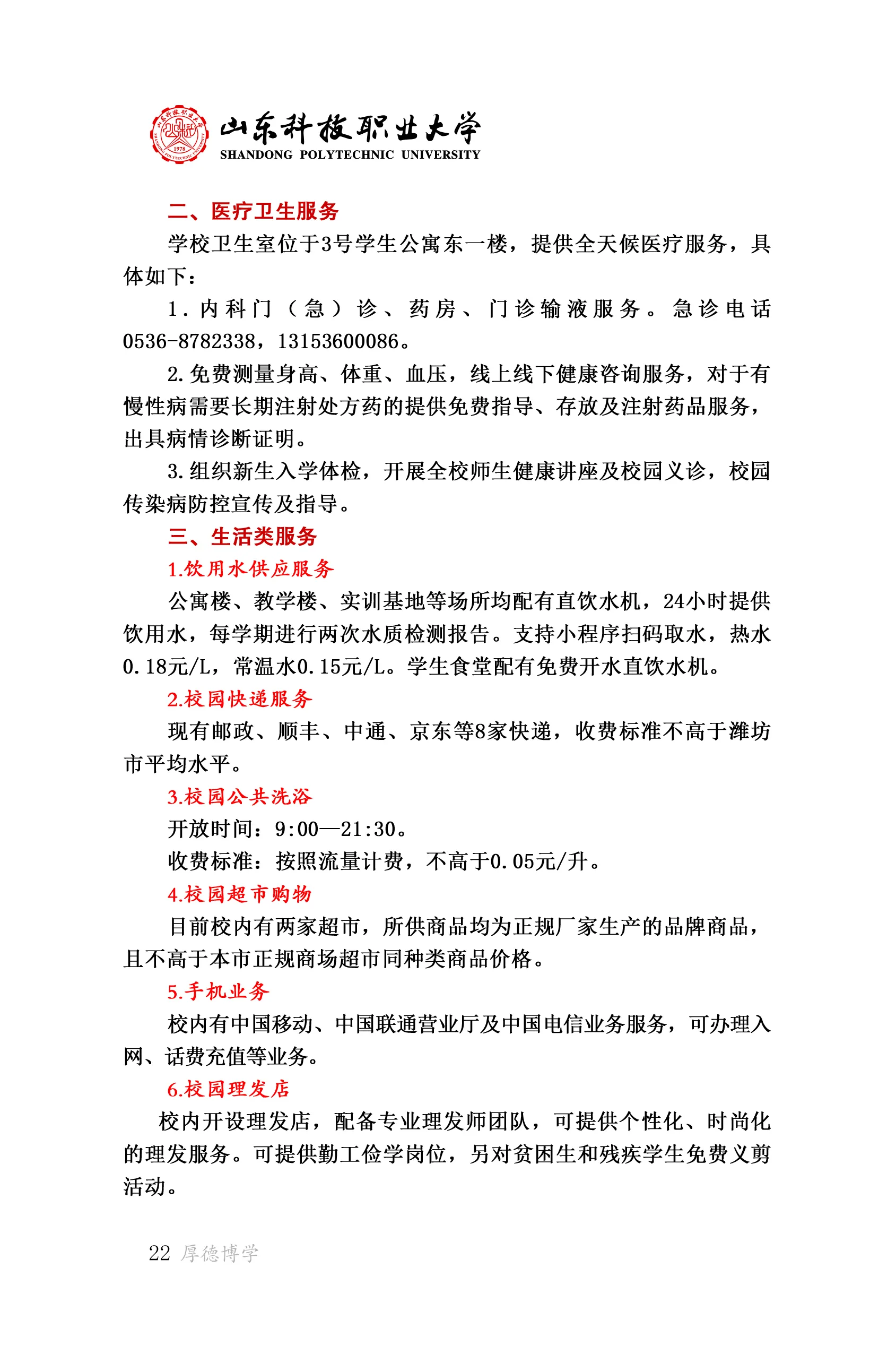 山东科技职业大学
SHANDONG POLYTECHNIC UNIVERSITY

二、医疗卫生服务

学校卫生室位于3号学生公寓东一楼，提供全天候医疗服务，具体如下：

1．内科门（急）诊、药房、门诊输液服务。急诊电话0536-8782338，13153600086。

2.免费测量身高、体重、血压，线上线下健康咨询服务，对于有慢性病需要长期注射处方药的提供免费指导、存放及注射药品服务，出具病情诊断证明。

3.组织新生入学体检，开展全校师生健康讲座及校园义诊，校园传染病防控宣传及指导。

三、生活类服务

1.饮用水供应服务

公寓楼、教学楼、实训基地等场所均配有直饮水机，24小时提供饮用水，每学期进行两次水质检测报告。支持小程序扫码取水，热水0.18元/L，常温水0.15元/L。学生食堂配有免费开水直饮水机。

2.校园快递服务

现有邮政、顺丰、中通、京东等8家快递，收费标准不高于潍坊市平均水平。

3.校园公共洗浴

开放时间：9:00—21:30。

收费标准：按照流量计费，不高于0.05元/升。

4.校园超市购物

目前校内有两家超市，所供商品均为正规厂家生产的品牌商品，且不高于本市正规商场超市同种类商品价格。

5.手机业务

校内有中国移动、中国联通营业厅及中国电信业务服务，可办理入网、话费充值等业务。

6.校园理发店

校内开设理发店，配备专业理发师团队，可提供个性化、时尚化的理发服务。可提供勤工俭学岗位，另对贫困生和残疾学生免费义剪活动。

22 厚德博学